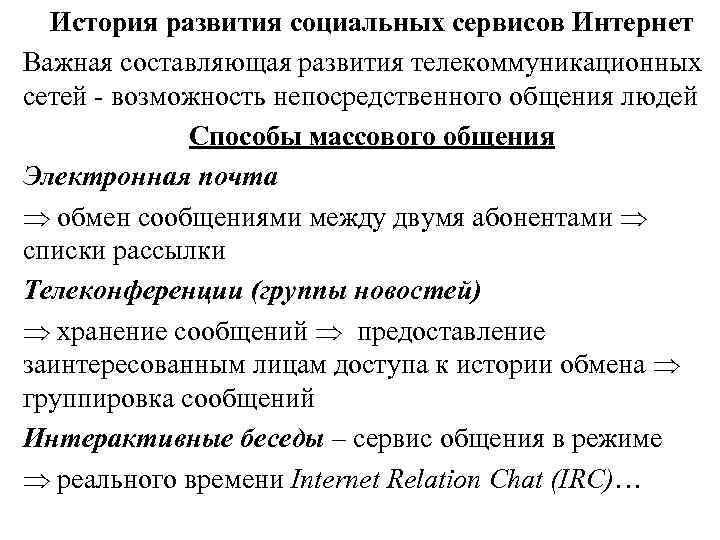 История развития социальных сервисов Интернет

Важная составляющая развития телекоммуникационных сетей - возможность непосредственного общения людей

Способы массового общения

Электронная почта

$\Rightarrow$ обмен сообщениями между двумя абонентами $\Rightarrow$ списки рассылки

Телеконференции (группы новостей)

$\Rightarrow$ хранение сообщений $\Rightarrow$ предоставление заинтересованным лицам доступа к истории обмена $\Rightarrow$ группировка сообщений

Интерактивные беседы – сервис общения в режиме

$\Rightarrow$ реального времени Internet Relation Chat (IRC)…